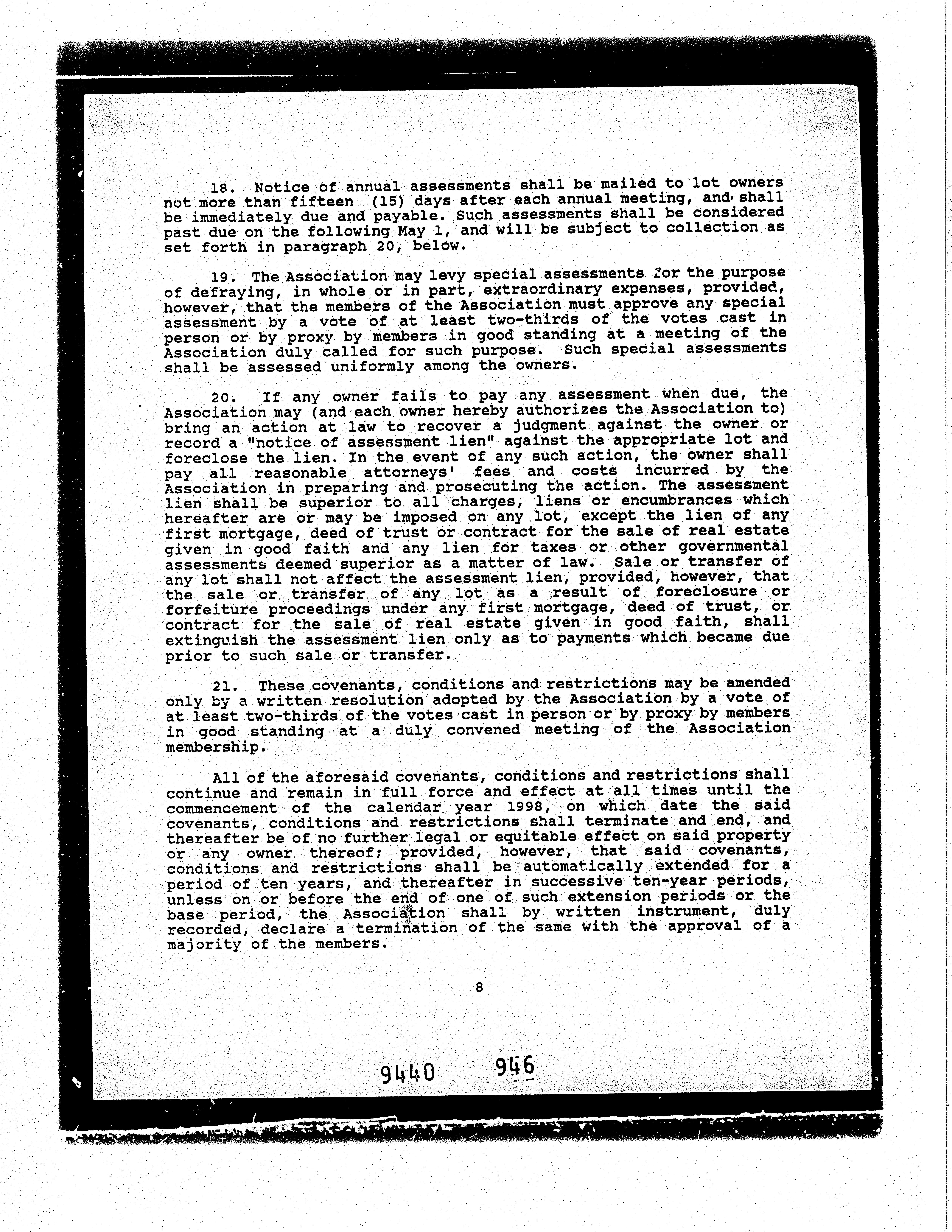 18. Notice of annual assessments shall be mailed to lot owners not more than fifteen (15) days after each annual meeting, and shall be immediately due and payable. Such assessments shall be considered past due on the following May 1, and will be subject to collection as set forth in paragraph 20, below.

19. The Association may levy special assessments for the purpose of defraying, in whole or in part, extraordinary expenses, provided, however, that the members of the Association must approve any special assessment by a vote of at least two-thirds of the votes cast in person or by proxy by members in good standing at a meeting of the Association duly called for such purpose. Such special assessments shall be assessed uniformly among the owners.

20. If any owner fails to pay any assessment when due, the Association may (and each owner hereby authorizes the Association to) bring an action at law to recover a judgment against the owner or record a "notice of assessment lien" against the appropriate lot and foreclose the lien. In the event of any such action, the owner shall pay all reasonable attorneys' fees and costs incurred by the Association in preparing and prosecuting the action. The assessment lien shall be superior to all charges, liens or encumbrances which hereafter are or may be imposed on any lot, except the lien of any first mortgage, deed of trust or contract for the sale of real estate given in good faith and any lien for taxes or other governmental assessments deemed superior as a matter of law. Sale or transfer of any lot shall not affect the assessment lien, provided, however, that the sale or transfer of any lot as a result of foreclosure or forfeiture proceedings under any first mortgage, deed of trust, or contract for the sale of real estate given in good faith, shall extinguish the assessment lien only as to payments which became due prior to such sale or transfer.

21. These covenants, conditions and restrictions may be amended only by a written resolution adopted by the Association by a vote of at least two-thirds of the votes cast in person or by proxy by members in good standing at a duly convened meeting of the Association membership.

All of the aforesaid covenants, conditions and restrictions shall continue and remain in full force and effect at all times until the commencement of the calendar year 1998, on which date the said covenants, conditions and restrictions shall terminate and end, and thereafter be of no further legal or equitable effect on said property or any owner thereof; provided, however, that said covenants, conditions and restrictions shall be automatically extended for a period of ten years, and thereafter in successive ten-year periods, unless on or before the end of one of such extension periods or the base period, the Association shall by written instrument, duly recorded, declare a termination of the same with the approval of a majority of the members.

8

9440 946